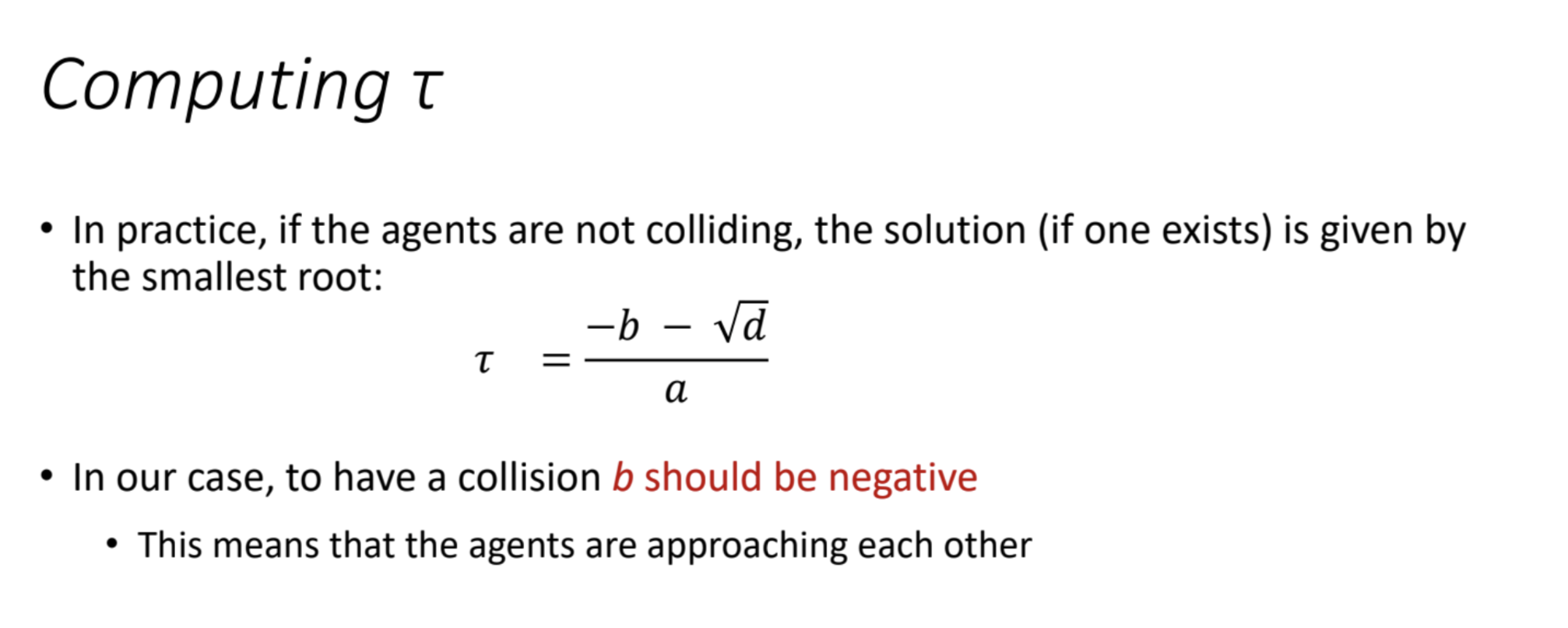 Computing τ

• In practice, if the agents are not colliding, the solution (if one exists) is given by the smallest root:

$\tau = \frac{-b - \sqrt{d}}{a}$

• In our case, to have a collision b should be negative

• This means that the agents are approaching each other